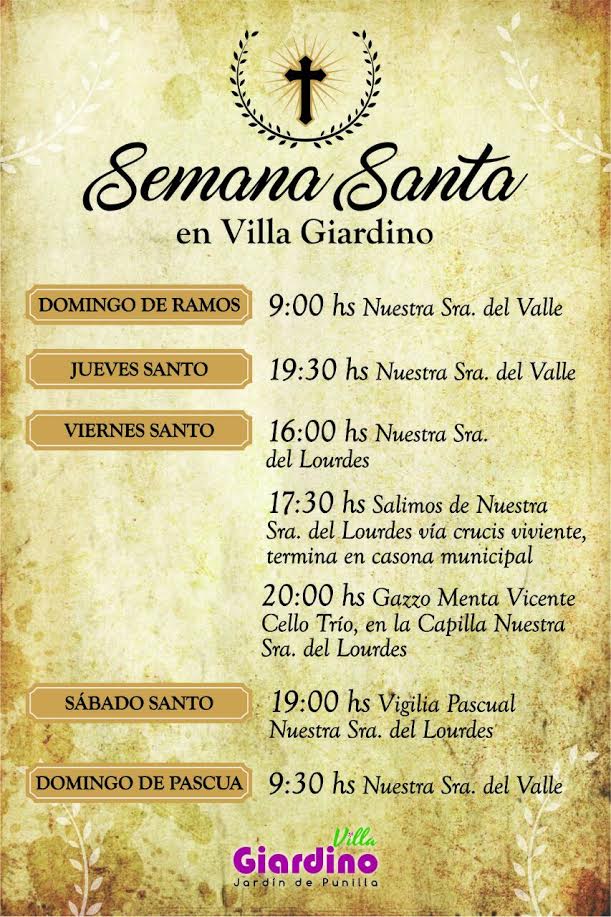 Semana Santa
en Villa Giardino

DOMINGO DE RAMOS
9:00 hs Nuestra Sra. del Valle

JUEVES SANTO
19:30 hs Nuestra Sra. del Valle

VIERNES SANTO
16:00 hs Nuestra Sra. del Lourdes

17:30 hs Salimos de Nuestra Sra. del Lourdes vía crucis viviente, termina en casona municipal

20:00 hs Gazzo Menta Vicente Cello Trío, en la Capilla Nuestra Sra. del Lourdes

SÁBADO SANTO
19:00 hs Vigilia Pascual Nuestra Sra. del Lourdes

DOMINGO DE PASCUA
9:30 hs Nuestra Sra. del Valle

Villa Giardino
Jardín de Punilla